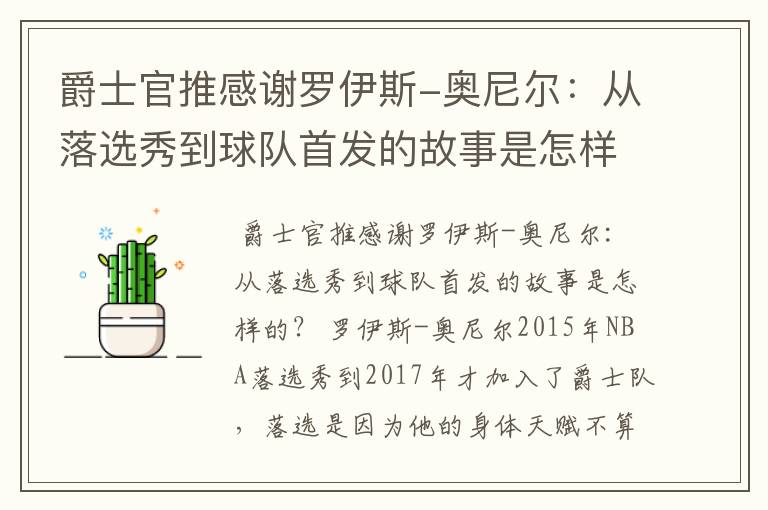 爵士官推感谢罗伊斯-奥尼尔：从落选秀到球队首发的故事是怎样

爵士官推感谢罗伊斯-奥尼尔：从落选秀到球队首发的故事是怎样的？ 罗伊斯-奥尼尔2015年NBA落选秀到2017年才加入了爵士队，落选是因为他的身体天赋不算